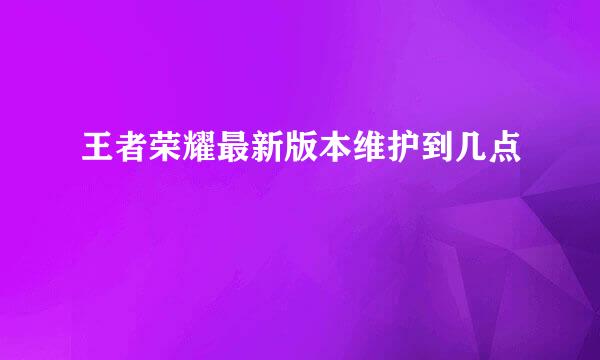 王者荣耀最新版本维护到几点